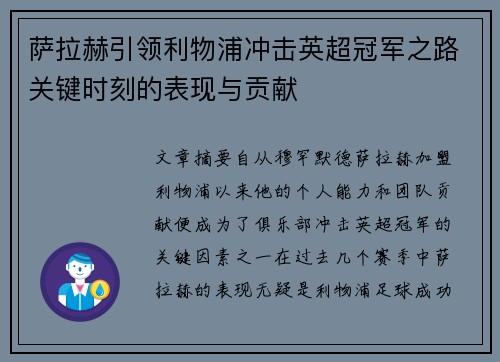 萨拉赫引领利物浦冲击英超冠军之路关键时刻的表现与贡献

文章摘要自从穆罕默德萨拉赫加盟利物浦以来他的个人能力和团队贡献便成为了俱乐部冲击英超冠军的关键因素之一在过去几个赛季中萨拉赫的表现无疑是利物浦足球成功